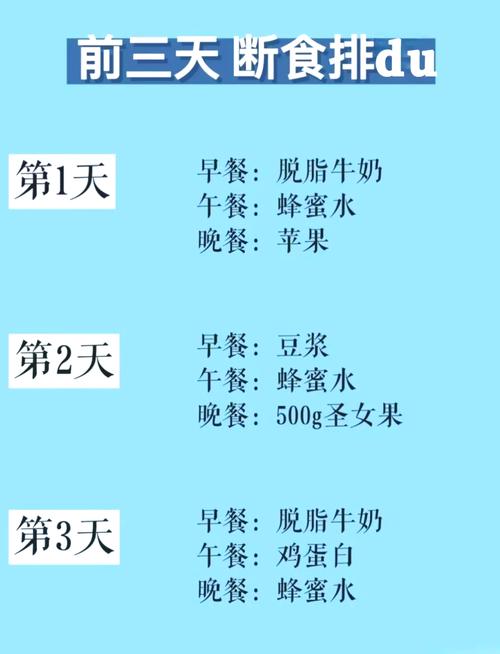 前三天 断食排du

第1天
早餐：脱脂牛奶
午餐：蜂蜜水
晚餐：苹果

第2天
早餐：豆浆
午餐：蜂蜜水
晚餐：500g圣女果

第3天
早餐：脱脂牛奶
午餐：鸡蛋白
晚餐：蜂蜜水